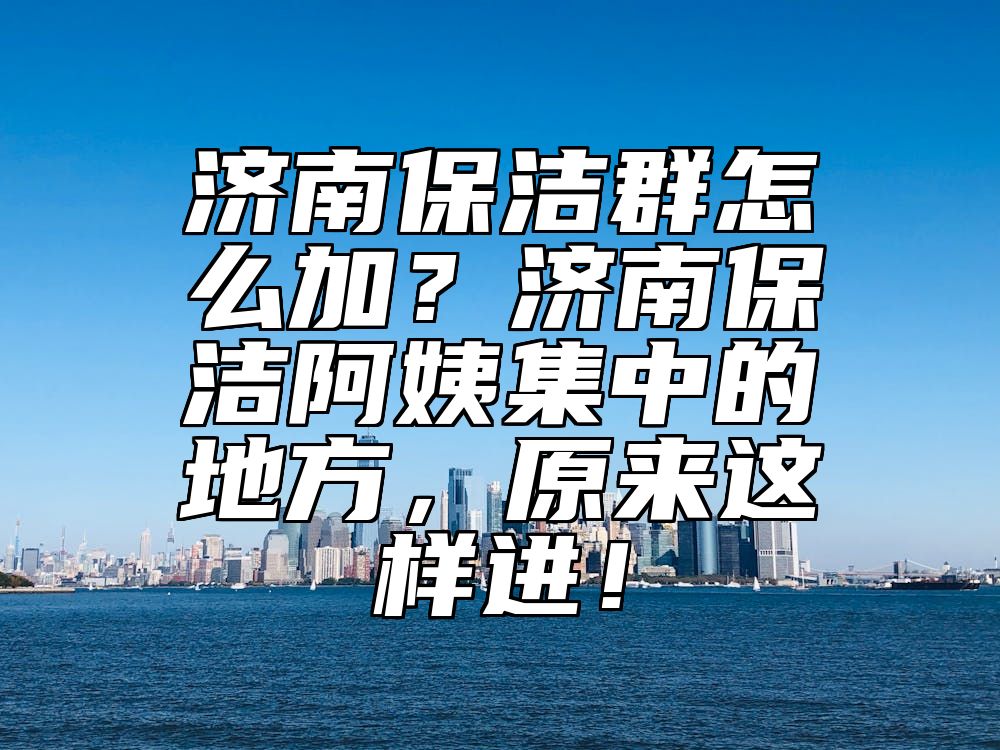 济南保洁群怎么加？济南保洁阿姨集中的地方，原来这样进！